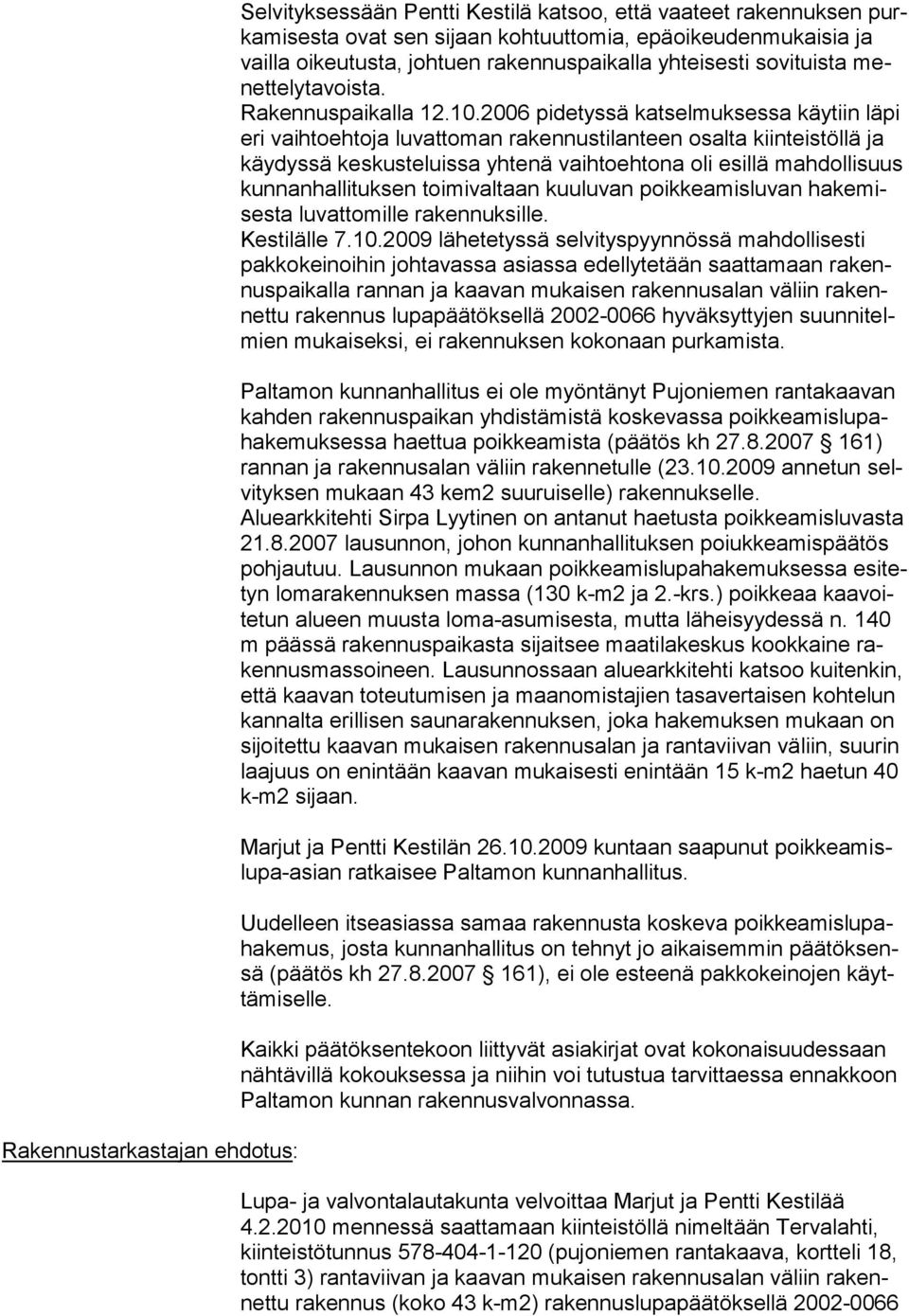 Selvityksessään Pentti Kestilä katsoo, että vaateet rakennuksen purkamisesta ovat sen sijaan kohtuuttomia, epäoikeudenmukaisia ja vailla oikeutusta, johtuen rakennuspaikalla yhteisesti sovituista menettelytavoista.
Rakennuspaikalla 12.10.2006 pidetyssä katselmuksessa käytiin läpi eri vaihtoehtoja luvattoman rakennustilanteen osalta kiinteistöllä ja käydyssä keskusteluissa yhtenä vaihtoehtona oli esillä mahdollisuus kunnanhallituksen toimivaltaan kuuluvan poikkeamisluvan hakemisesta luvattomille rakennuksille.
Kestilälle 7.10.2009 lähetetyssä selvityspyynnössä mahdollisesti pakkokeinoihin johtavassa asiassa edellytetään saattamaan rakennuspaikalla rannan ja kaavan mukaisen rakennusalan väliin rakennettu rakennus lupapäätöksellä 2002-0066 hyväksyttyjen suunnitelmien mukaiseksi, ei rakennuksen kokonaan purkamista.

Paltamon kunnanhallitus ei ole myöntänyt Pujoniemen rantakaavan kahden rakennuspaikan yhdistämistä koskevassa poikkeamislupahakemuksessa haettua poikkeamista (päätös kh 27.8.2007 § 161) rannan ja rakennusalan väliin rakennetulle (23.10.2009 annetun selvityksen mukaan 43 kem2 suuruiselle) rakennukselle.
Aluearkkitehti Sirpa Lyytinen on antanut haetusta poikkeamisluvasta 21.8.2007 lausunnon, johon kunnanhallituksen poiukkeamispäätös pohjautuu. Lausunnon mukaan poikkeamislupahakemuksessa esitetyn lomarakennuksen massa (130 k-m2 ja 2.-krs.) poikkeaa kaavoitetun alueen muusta loma-asumisesta, mutta läheisyydessä n. 140 m päässä rakennuspaikasta sijaitsee maatilakeskus kookkaine rakennusmassoineen. Lausunnossaan aluearkkitehti katsoo kuitenkin, että kaavan toteutumisen ja maanomistajien tasavertaisen kohtelun kannalta erillisen saunarakennuksen, joka hakemuksen mukaan on sijoitettu kaavan mukaisen rakennusalan ja rantaviivan väliin, suurin laajuus on enintään kaavan mukaisesti enintään 15 k-m2 haetun 40 k-m2 sijaan.

Marjut ja Pentti Kestilän 26.10.2009 kuntaan saapunut poikkeamislupa-asian ratkaisee Paltamon kunnanhallitus.

Uudelleen itseasiassa samaa rakennusta koskeva poikkeamislupahakemus, josta kunnanhallitus on tehnyt jo aikaisemmin päätöksensä (päätös kh 27.8.2007 § 161), ei ole esteenä pakkokeinojen käyttämiselle.

Kaikki päätöksentekoon liittyvät asiakirjat ovat kokonaisuudessaan nähtävillä kokouksessa ja niihin voi tutustua tarvittaessa ennakkoon Paltamon kunnan rakennusvalvonnassa.

Rakennustarkastajan ehdotus:

Lupa- ja valvontalautakunta velvoittaa Marjut ja Pentti Kestilää 4.2.2010 mennessä saattamaan kiinteistöllä nimeltään Tervalahti, kiinteistötunnus 578-404-1-120 (pujoniemen rantakaava, kortteli 18, tontti 3) rantaviivan ja kaavan mukaisen rakennusalan väliin rakennettu rakennus (koko 43 k-m2) rakennuslupapäätöksellä 2002-0066